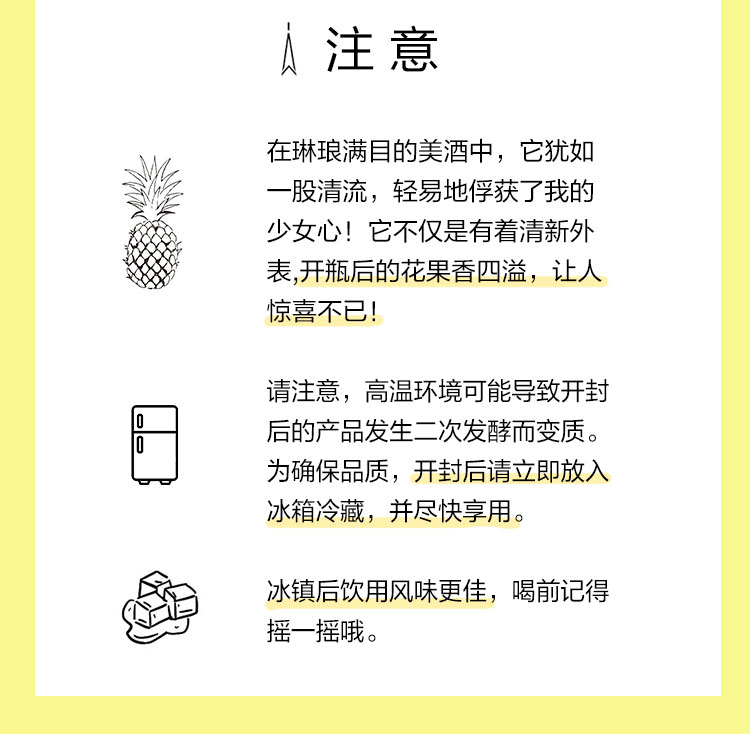 注意

在琳琅满目的美酒中，它犹如一股清流，轻易地俘获了我的少女心！它不仅是有着清新外表,开瓶后的花果香四溢，让人惊喜不已！

请注意，高温环境可能导致开封后的产品发生二次发酵而变质。为确保品质，开封后请立即放入冰箱冷藏，并尽快享用。

冰镇后饮用风味更佳，喝前记得摇一摇哦。